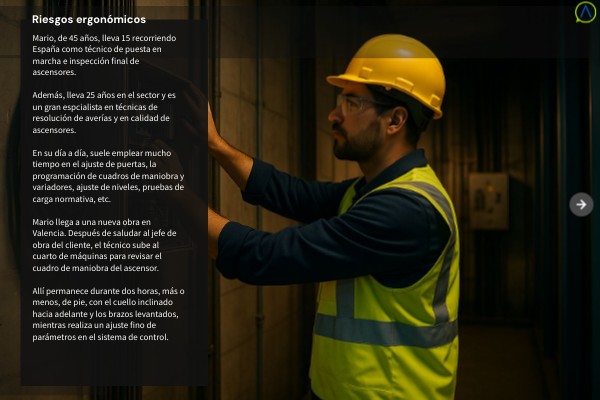 Riesgos ergonómicos

Mario, de 45 años, lleva 15 recorriendo España como técnico de puesta en marcha e inspección final de ascensores.

Además, lleva 25 años en el sector y es un gran espcialista en técnicas de resolución de averías y en calidad de ascensores.

En su día a día, suele emplear mucho tiempo en el ajuste de puertas, la programación de cuadros de maniobra y variadores, ajuste de niveles, pruebas de carga normativa, etc.

Mario llega a una nueva obra en Valencia. Después de saludar al jefe de obra del cliente, el técnico sube al cuarto de máquinas para revisar el cuadro de maniobra del ascensor.

Allí permanece durante dos horas, más o menos, de pie, con el cuello inclinado hacia adelante y los brazos levantados, mientras realiza un ajuste fino de parámetros en el sistema de control.